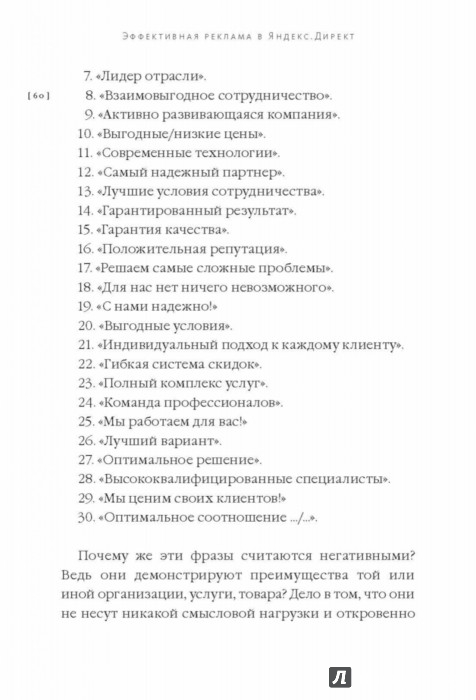 Эффективная реклама в Яндекс.Директ

[60]

7. «Лидер отрасли».
8. «Взаимовыгодное сотрудничество».
9. «Активно развивающаяся компания».
10. «Выгодные/низкие цены».
11. «Современные технологии».
12. «Самый надежный партнер».
13. «Лучшие условия сотрудничества».
14. «Гарантированный результат».
15. «Гарантия качества».
16. «Положительная репутация».
17. «Решаем самые сложные проблемы».
18. «Для нас нет ничего невозможного».
19. «С нами надежно!»
20. «Выгодные условия».
21. «Индивидуальный подход к каждому клиенту».
22. «Гибкая система скидок».
23. «Полный комплекс услуг».
24. «Команда профессионалов».
25. «Мы работаем для вас!»
26. «Лучший вариант».
27. «Оптимальное решение».
28. «Высококвалифицированные специалисты».
29. «Мы ценим своих клиентов!»
30. «Оптимальное соотношение .../...».

Почему же эти фразы считаются негативными? Ведь они демонстрируют преимущества той или иной организации, услуги, товара? Дело в том, что они не несут никакой смысловой нагрузки и откровенно

Л